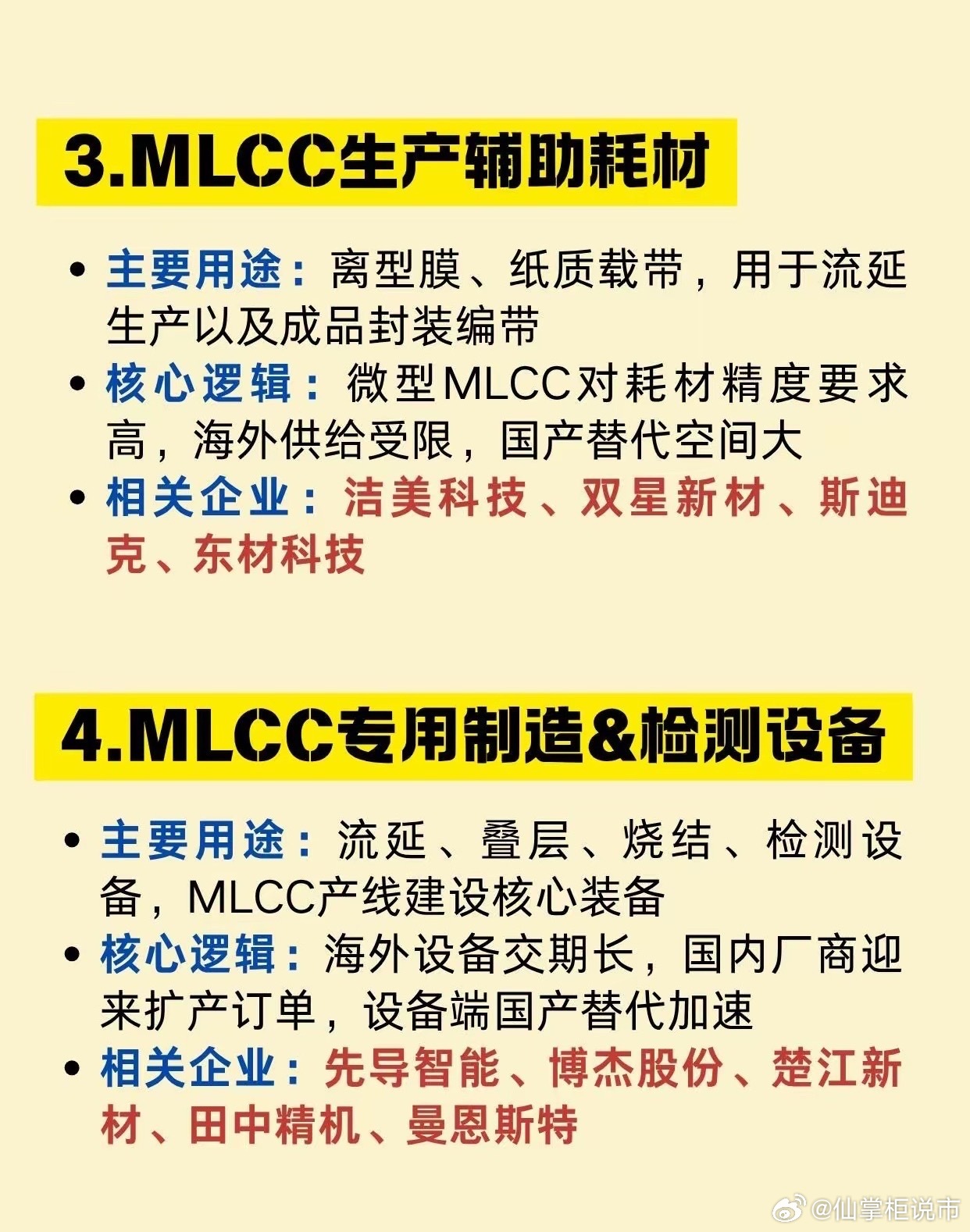 3.MLCC生产辅助耗材

• 主要用途：离型膜、纸质载带，用于流延生产以及成品封装编带
• 核心逻辑：微型MLCC对耗材精度要求高，海外供给受限，国产替代空间大
• 相关企业：洁美科技、双星新材、斯迪克、东材科技

4.MLCC专用制造&检测设备

• 主要用途：流延、叠层、烧结、检测设备，MLCC产线建设核心装备
• 核心逻辑：海外设备交期长，国内厂商迎来扩产订单，设备端国产替代加速
• 相关企业：先导智能、博杰股份、楚江新材、田中精机、曼恩斯特

@仙掌柜说市